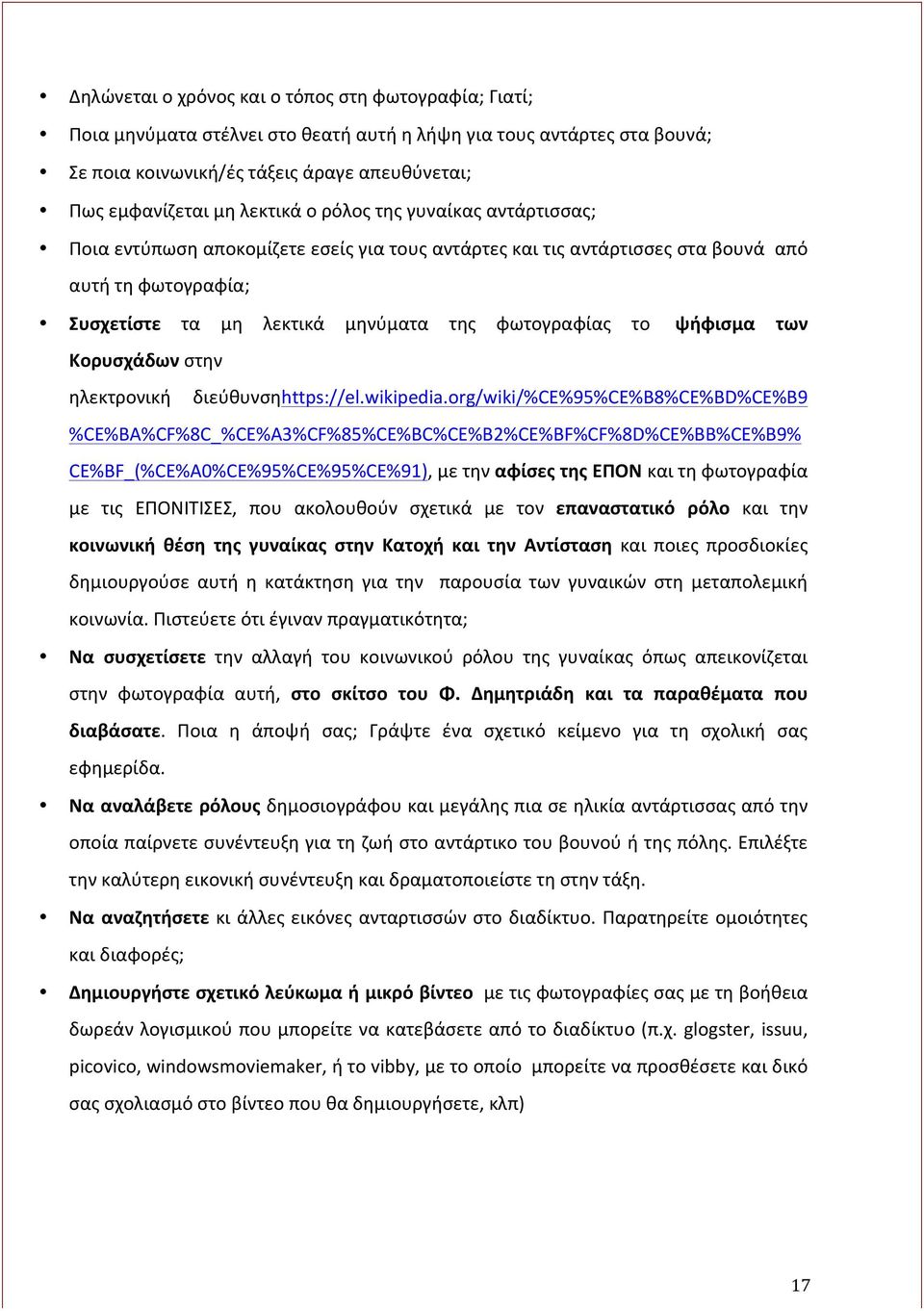 • Δηλώνεται ο χρόνος και ο τόπος στη φωτογραφία; Γιατί;

• Ποια μηνύματα στέλνει στο θεατή αυτή η λήψη για τους αντάρτες στα βουνά;

• Σε ποια κοινωνική/ές τάξεις άραγε απευθύνεται;

• Πως εμφανίζεται μη λεκτικά ο ρόλος της γυναίκας αντάρτισσας;

• Ποια εντύπωση αποκομίζετε εσείς για τους αντάρτες και τις αντάρτισσες στα βουνά από αυτή τη φωτογραφία;

• Συσχετίστε τα μη λεκτικά μηνύματα της φωτογραφίας το ψήφισμα των Κορυσχάδων στην ηλεκτρονική διεύθυνσηhttps://el.wikipedia.org/wiki/%CE%95%CE%B8%CE%BD%CE%B9%CE%BA%CF%8C_%CE%A3%CF%85%CE%BC%CE%B2%CE%BF%CF%8D%CE%BB%CE%B9%CE%BF_(%CE%A0%CE%95%CE%95%CE%91), με την αφίσες της ΕΠΟΝ και τη φωτογραφία με τις ΕΠΟΝΙΤΙΣΕΣ, που ακολουθούν σχετικά με τον επαναστατικό ρόλο και την κοινωνική θέση της γυναίκας στην Κατοχή και την Αντίσταση και ποιες προσδοκίες δημιουργούσε αυτή η κατάκτηση για την παρουσία των γυναικών στη μεταπολεμική κοινωνία. Πιστεύετε ότι έγιναν πραγματικότητα;

• Να συσχετίσετε την αλλαγή του κοινωνικού ρόλου της γυναίκας όπως απεικονίζεται στην φωτογραφία αυτή, στο σκίτσο του Φ. Δημητριάδη και τα παραθέματα που διαβάσατε. Ποια η άποψή σας; Γράψτε ένα σχετικό κείμενο για τη σχολική σας εφημερίδα.

• Να αναλάβετε ρόλους δημοσιογράφου και μεγάλης πια σε ηλικία αντάρτισσας από την οποία παίρνετε συνέντευξη για τη ζωή στο αντάρτικο του βουνού ή της πόλης. Επιλέξτε την καλύτερη εικονική συνέντευξη και δραματοποιείστε τη στην τάξη.

• Να αναζητήσετε κι άλλες εικόνες ανταρτισσών στο διαδίκτυο. Παρατηρείτε ομοιότητες και διαφορές;

• Δημιουργήστε σχετικό λεύκωμα ή μικρό βίντεο με τις φωτογραφίες σας με τη βοήθεια δωρεάν λογισμικού που μπορείτε να κατεβάσετε από το διαδίκτυο (π.χ. glogster, issuu, picovico, windowsmoviemaker, ή το vibby, με το οποίο μπορείτε να προσθέσετε και δικό σας σχολιασμό στο βίντεο που θα δημιουργήσετε, κλπ)

17